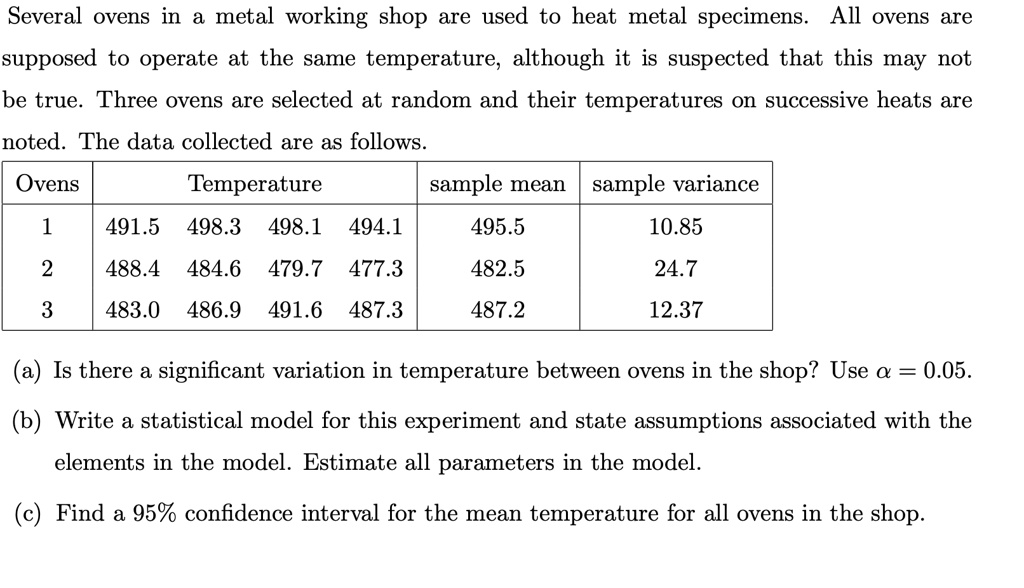 Several ovens in a metal working shop are used to heat metal specimens. All ovens are supposed to operate at the same temperature, although it is suspected that this may not be true. Three ovens are selected at random and their temperatures on successive heats are noted. The data collected are as follows.

| Ovens | Temperature | sample mean | sample variance |
|---|---|---|---|
| 1 | 491.5 498.3 498.1 494.1 | 495.5 | 10.85 |
| 2 | 488.4 484.6 479.7 477.3 | 482.5 | 24.7 |
| 3 | 483.0 486.9 491.6 487.3 | 487.2 | 12.37 |

(a) Is there a significant variation in temperature between ovens in the shop? Use $\alpha = 0.05$.

(b) Write a statistical model for this experiment and state assumptions associated with the elements in the model. Estimate all parameters in the model.

(c) Find a 95% confidence interval for the mean temperature for all ovens in the shop.